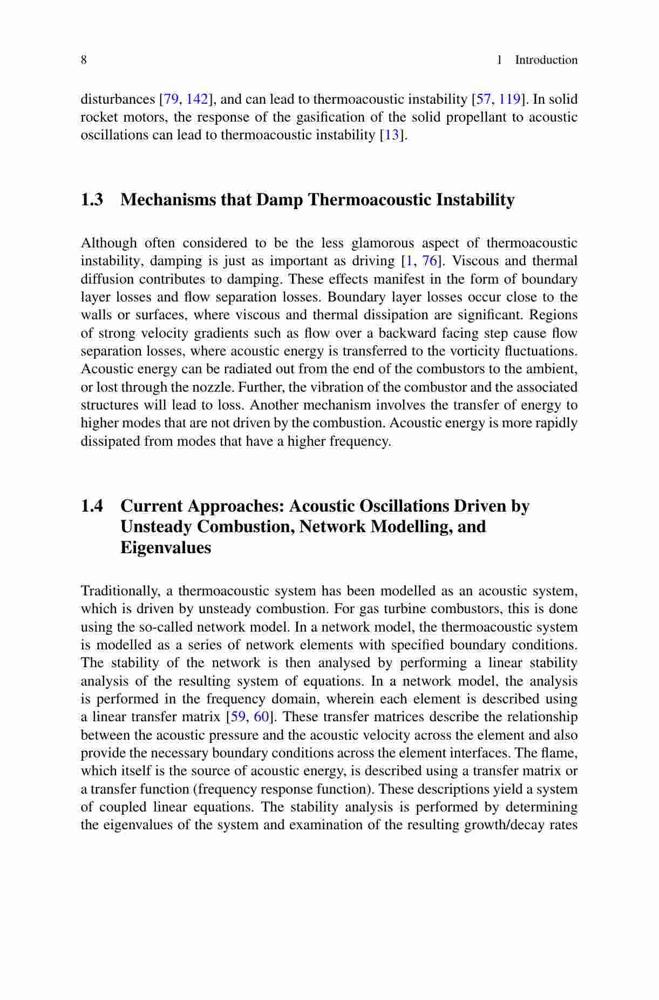 8 1 Introduction

disturbances [79, 142], and can lead to thermoacoustic instability [57, 119]. In solid rocket motors, the response of the gasification of the solid propellant to acoustic oscillations can lead to thermoacoustic instability [13].

1.3 Mechanisms that Damp Thermoacoustic Instability

Although often considered to be the less glamorous aspect of thermoacoustic instability, damping is just as important as driving [1, 76]. Viscous and thermal diffusion contributes to damping. These effects manifest in the form of boundary layer losses and flow separation losses. Boundary layer losses occur close to the walls or surfaces, where viscous and thermal dissipation are significant. Regions of strong velocity gradients such as flow over a backward facing step cause flow separation losses, where acoustic energy is transferred to the vorticity fluctuations. Acoustic energy can be radiated out from the end of the combustors to the ambient, or lost through the nozzle. Further, the vibration of the combustor and the associated structures will lead to loss. Another mechanism involves the transfer of energy to higher modes that are not driven by the combustion. Acoustic energy is more rapidly dissipated from modes that have a higher frequency.

1.4 Current Approaches: Acoustic Oscillations Driven by Unsteady Combustion, Network Modelling, and Eigenvalues

Traditionally, a thermoacoustic system has been modelled as an acoustic system, which is driven by unsteady combustion. For gas turbine combustors, this is done using the so-called network model. In a network model, the thermoacoustic system is modelled as a series of network elements with specified boundary conditions. The stability of the network is then analysed by performing a linear stability analysis of the resulting system of equations. In a network model, the analysis is performed in the frequency domain, wherein each element is described using a linear transfer matrix [59, 60]. These transfer matrices describe the relationship between the acoustic pressure and the acoustic velocity across the element and also provide the necessary boundary conditions across the element interfaces. The flame, which itself is the source of acoustic energy, is described using a transfer matrix or a transfer function (frequency response function). These descriptions yield a system of coupled linear equations. The stability analysis is performed by determining the eigenvalues of the system and examination of the resulting growth/decay rates